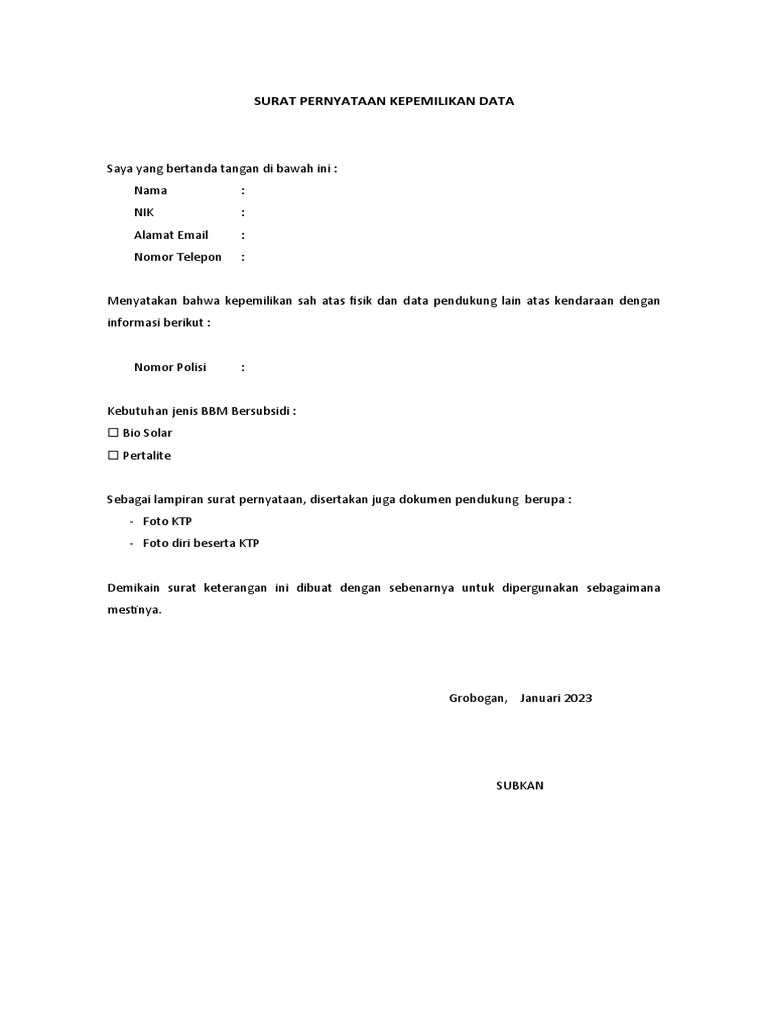 SURAT PERNYATAAN KEPEMILIKAN DATA

Saya yang bertanda tangan di bawah ini :
Nama :
NIK :
Alamat Email :
Nomor Telepon :

Menyatakan bahwa kepemilikan sah atas fisik dan data pendukung lain atas kendaraan dengan informasi berikut :

Nomor Polisi :

Kebutuhan jenis BBM Bersubsidi :
☐ Bio Solar
☐ Pertalite

Sebagai lampiran surat pernyataan, disertakan juga dokumen pendukung berupa :
- Foto KTP
- Foto diri beserta KTP

Demikain surat keterangan ini dibuat dengan sebenarnya untuk dipergunakan sebagaimana mestinya.

Grobogan, Januari 2023

SUBKAN